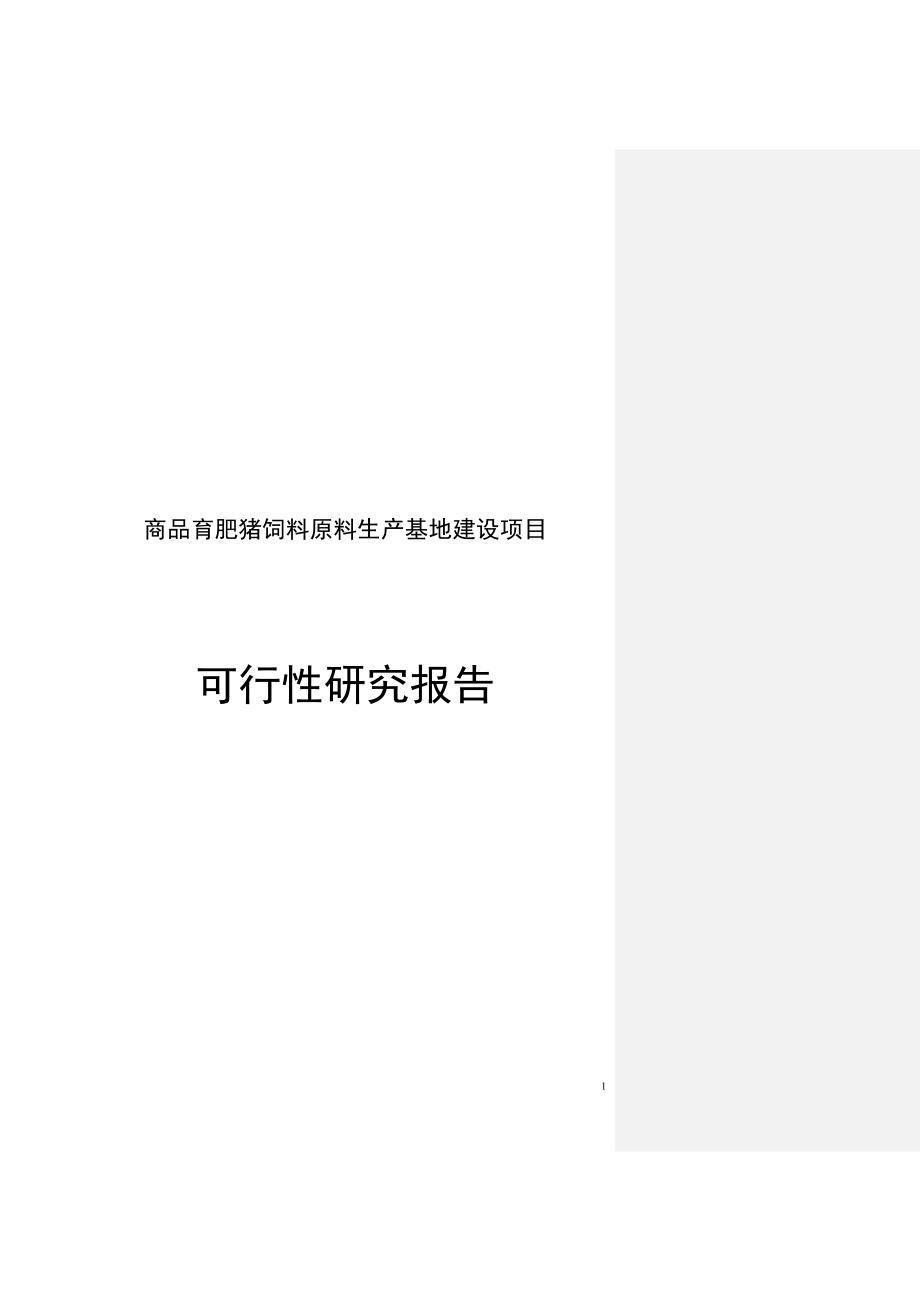 商品育肥猪饲料原料生产基地建设项目

可行性研究报告

1